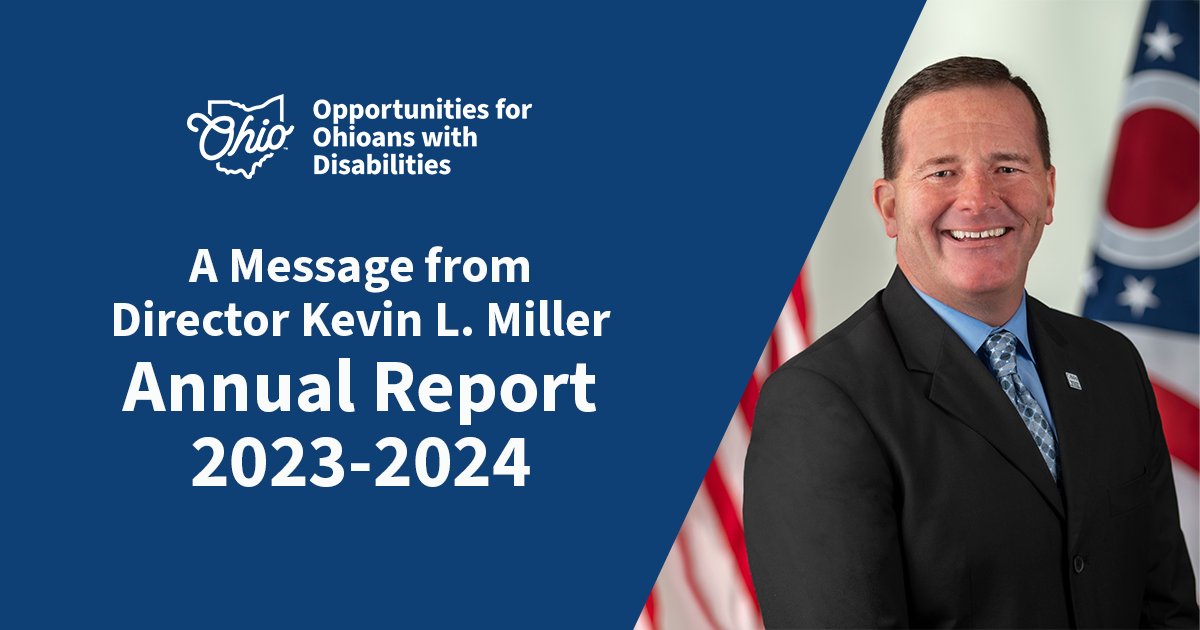 Ohio

Opportunities for Ohioans with Disabilities

A Message from Director Kevin L. Miller

Annual Report 2023-2024